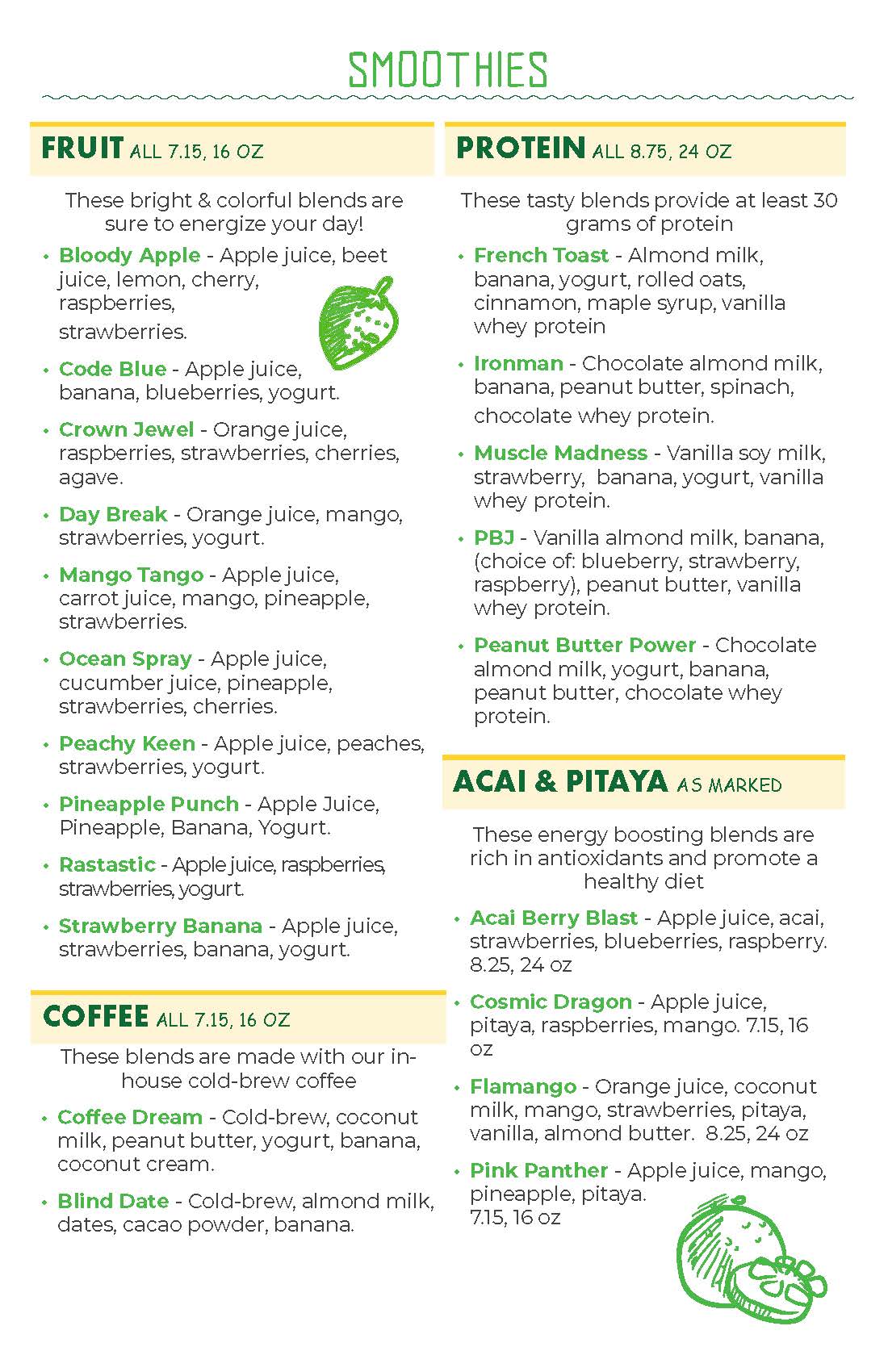 SMOOTHIES

FRUIT ALL 7.15, 16 OZ

These bright & colorful blends are sure to energize your day!

• Bloody Apple - Apple juice, beet juice, lemon, cherry, raspberries, strawberries.
• Code Blue - Apple juice, banana, blueberries, yogurt.
• Crown Jewel - Orange juice, raspberries, strawberries, cherries, agave.
• Day Break - Orange juice, mango, strawberries, yogurt.
• Mango Tango - Apple juice, carrot juice, mango, pineapple, strawberries.
• Ocean Spray - Apple juice, cucumber juice, pineapple, strawberries, cherries.
• Peachy Keen - Apple juice, peaches, strawberries, yogurt.
• Pineapple Punch - Apple Juice, Pineapple, Banana, Yogurt.
• Rastastic - Apple juice, raspberries, strawberries, yogurt.
• Strawberry Banana - Apple juice, strawberries, banana, yogurt.

COFFEE ALL 7.15, 16 OZ

These blends are made with our in-house cold-brew coffee

• Coffee Dream - Cold-brew, coconut milk, peanut butter, yogurt, banana, coconut cream.
• Blind Date - Cold-brew, almond milk, dates, cacao powder, banana.

PROTEIN ALL 8.75, 24 OZ

These tasty blends provide at least 30 grams of protein

• French Toast - Almond milk, banana, yogurt, rolled oats, cinnamon, maple syrup, vanilla whey protein
• Ironman - Chocolate almond milk, banana, peanut butter, spinach, chocolate whey protein.
• Muscle Madness - Vanilla soy milk, strawberry, banana, yogurt, vanilla whey protein.
• PBJ - Vanilla almond milk, banana, (choice of: blueberry, strawberry, raspberry), peanut butter, vanilla whey protein.
• Peanut Butter Power - Chocolate almond milk, yogurt, banana, peanut butter, chocolate whey protein.

ACAI & PITAYA AS MARKED

These energy boosting blends are rich in antioxidants and promote a healthy diet

• Acai Berry Blast - Apple juice, acai, strawberries, blueberries, raspberry. 8.25, 24 oz
• Cosmic Dragon - Apple juice, pitaya, raspberries, mango. 7.15, 16 oz
• Flamango - Orange juice, coconut milk, mango, strawberries, pitaya, vanilla, almond butter. 8.25, 24 oz
• Pink Panther - Apple juice, mango, pineapple, pitaya. 7.15, 16 oz